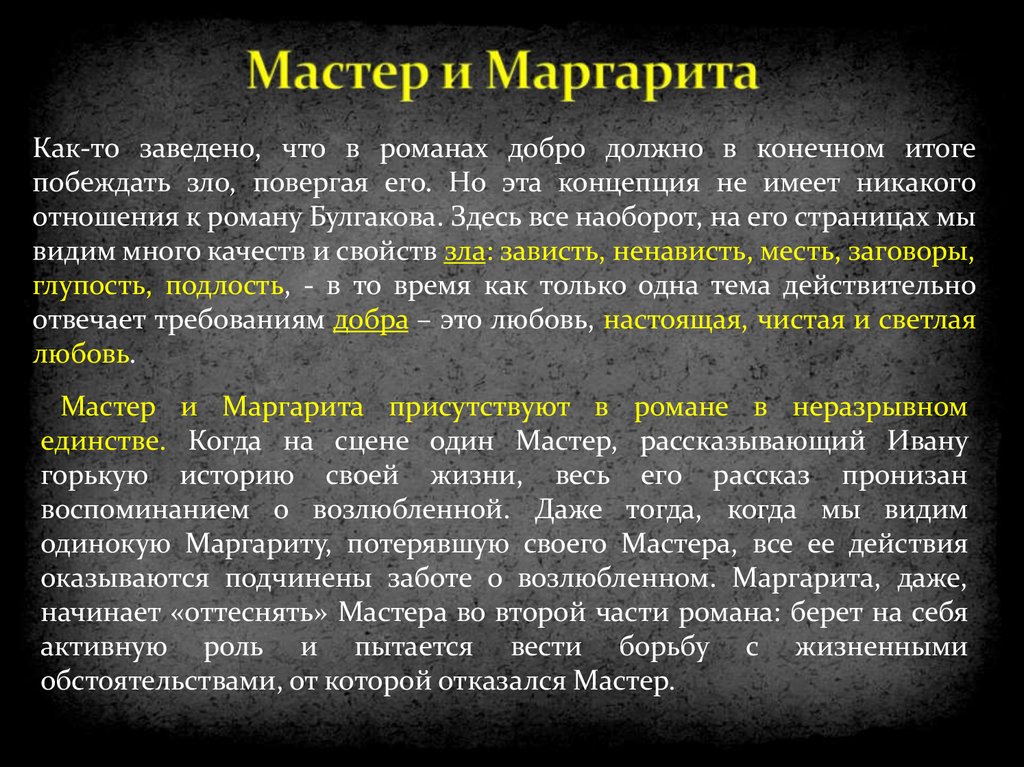 Мастер и Маргарита

Как-то заведено, что в романах добро должно в конечном итоге побеждать зло, повергая его. Но эта концепция не имеет никакого отношения к роману Булгакова. Здесь все наоборот, на его страницах мы видим много качеств и свойств зла: зависть, ненависть, месть, заговоры, глупость, подлость, - в то время как только одна тема действительно отвечает требованиям добра – это любовь, настоящая, чистая и светлая любовь.

Мастер и Маргарита присутствуют в романе в неразрывном единстве. Когда на сцене один Мастер, рассказывающий Ивану горькую историю своей жизни, весь его рассказ пронизан воспоминанием о возлюбленной. Даже тогда, когда мы видим одинокую Маргариту, потерявшую своего Мастера, все ее действия оказываются подчинены заботе о возлюбленном. Маргарита, даже, начинает «оттеснять» Мастера во второй части романа: берет на себя активную роль и пытается вести борьбу с жизненными обстоятельствами, от которой отказался Мастер.